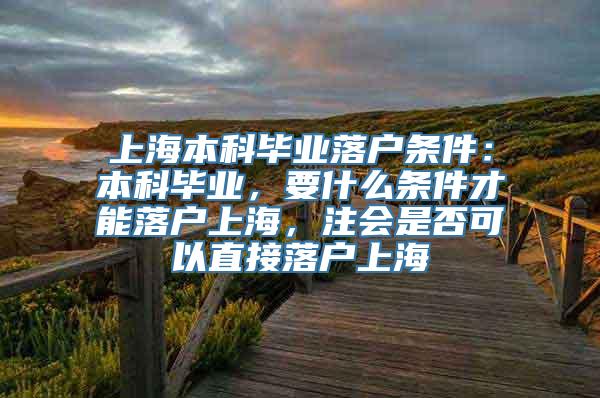 上海本科毕业落户条件：本科毕业，要什么条件才能落户上海，注会是否可以直接落户上海